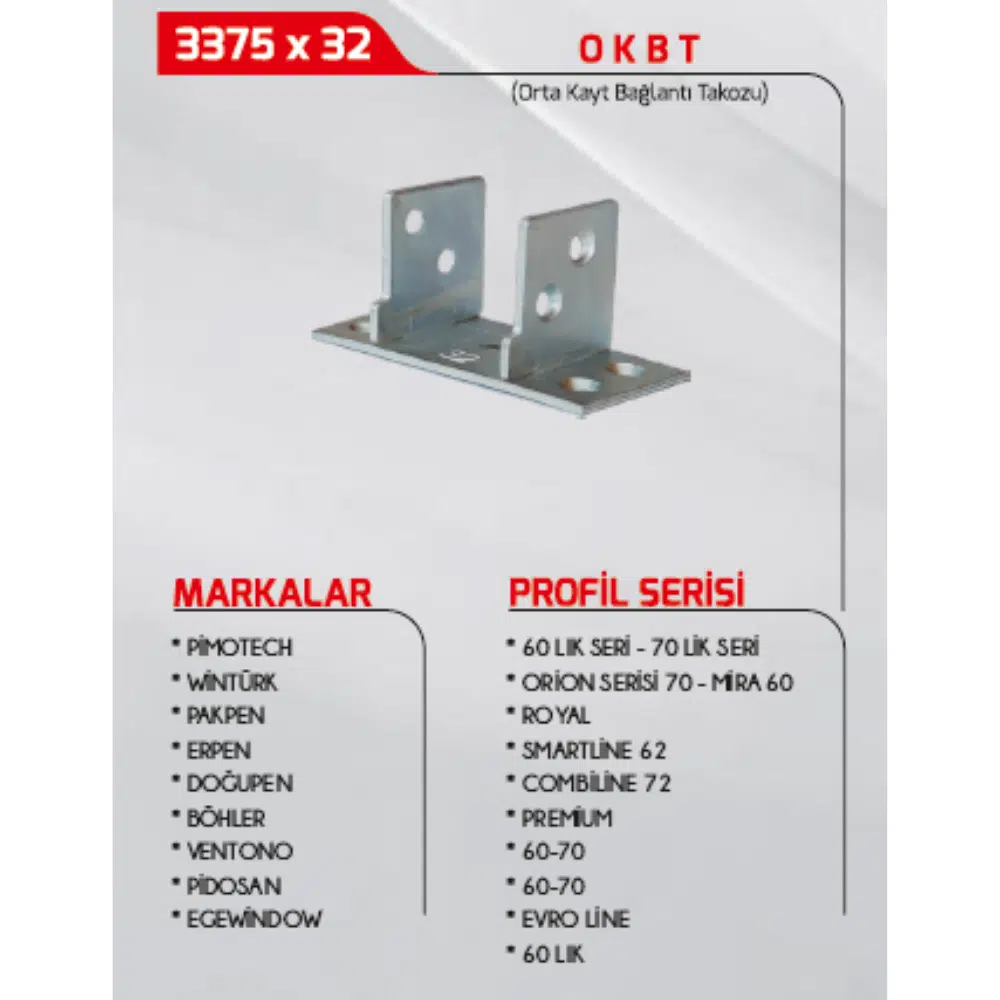 3375 x 32

O K B T

(Orta Kayt Bağlantı Takozu)

MARKALAR

* PİMOTECH
* WİNTÜRK
* PAKPEN
* ERPEN
* DOĞUPEN
* BÖHLER
* VENTONO
* PİDOSAN
* EGEWİNDOW

PROFİL SERİSİ

* 60 LIK SERİ - 70 LİK SERİ
* ORİON SERİSİ 70 - MİRA 60
* ROYAL
* SMARTLİNE 62
* COMBİLİNE 72
* PREMİUM
* 60-70
* 60-70
* EVRO LİNE
* 60 LIK